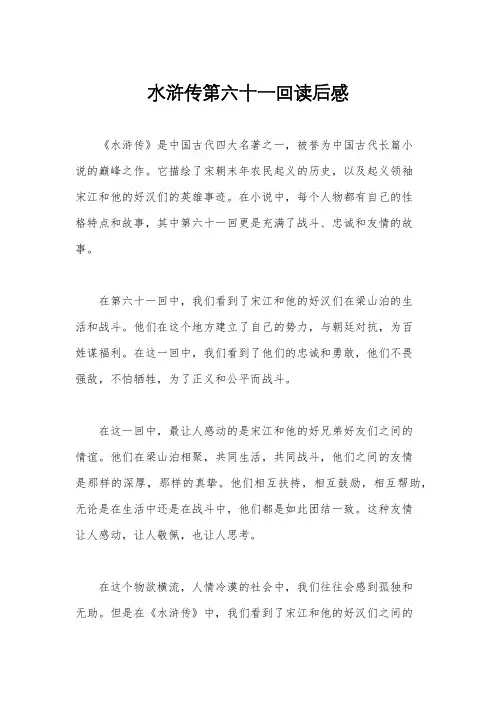 水浒传第六十一回读后感

《水浒传》是中国古代四大名著之一，被誉为中国古代长篇小说的巅峰之作。它描绘了宋朝末年农民起义的历史，以及起义领袖宋江和他的好汉们的英雄事迹。在小说中，每个人物都有自己的性格特点和故事，其中第六十一回更是充满了战斗、忠诚和友情的故事。

在第六十一回中，我们看到了宋江和他的好汉们在梁山泊的生活和战斗。他们在这个地方建立了自己的势力，与朝廷对抗，为百姓谋福利。在这一回中，我们看到了他们的忠诚和勇敢，他们不畏强敌，不怕牺牲，为了正义和公平而战斗。

在这一回中，最让人感动的是宋江和他的好兄弟好友们之间的情谊。他们在梁山泊相聚，共同生活，共同战斗，他们之间的友情是那样的深厚，那样的真挚。他们相互扶持，相互鼓励，相互帮助，无论是在生活中还是在战斗中，他们都是如此团结一致。这种友情让人感动，让人敬佩，也让人思考。

在这个物欲横流，人情冷漠的社会中，我们往往会感到孤独和无助。但是在《水浒传》中，我们看到了宋江和他的好汉们之间的